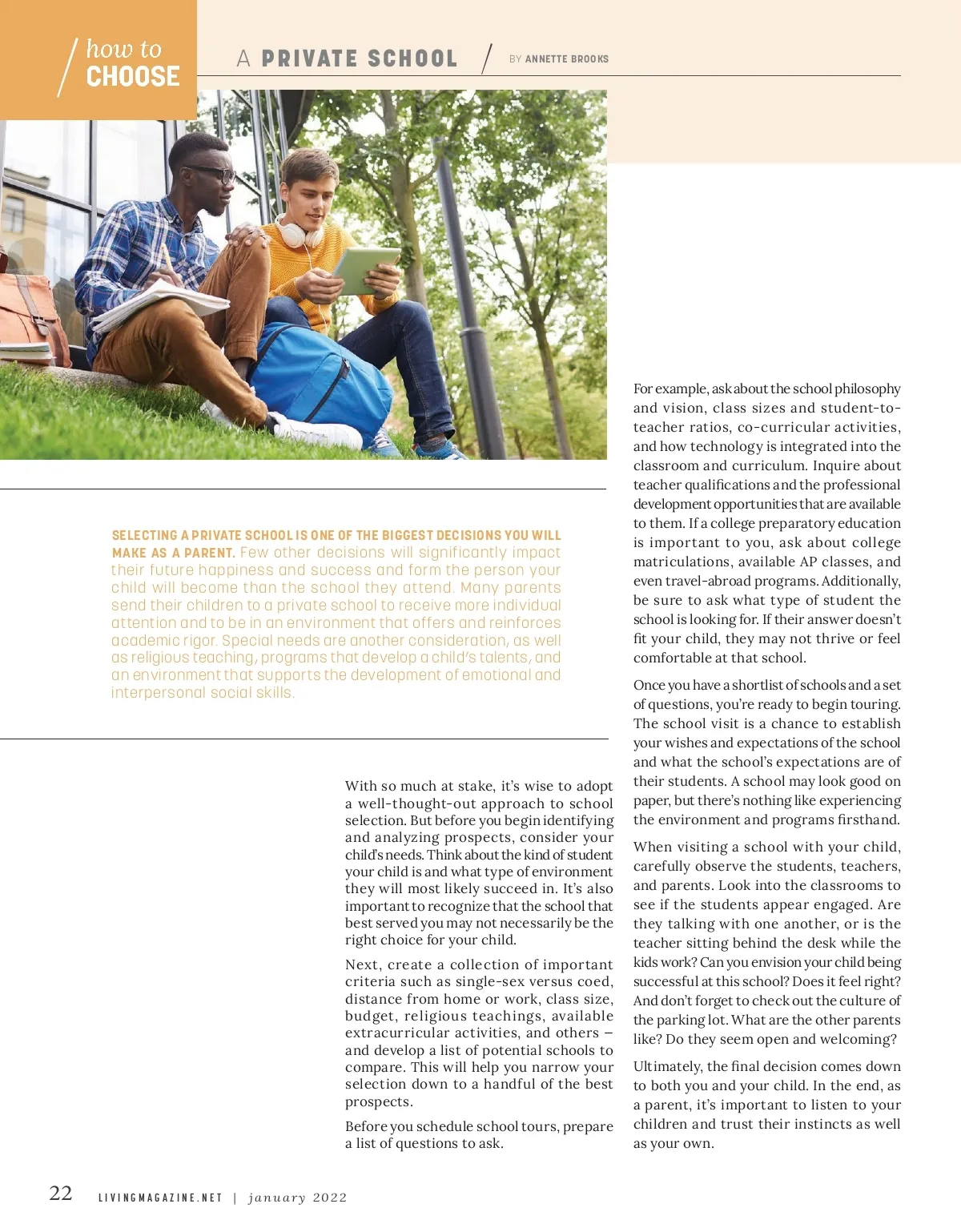 how to
CHOOSE

A PRIVATE SCHOOL

BY ANNETTE BROOKS

SELECTING A PRIVATE SCHOOL IS ONE OF THE BIGGEST DECISIONS YOU WILL MAKE AS A PARENT. Few other decisions will significantly impact their future happiness and success and form the person your child will become than the school they attend. Many parents send their children to a private school to receive more individual attention and to be in an environment that offers and reinforces academic rigor. Special needs are another consideration, as well as religious teaching, programs that develop a child's talents, and an environment that supports the development of emotional and interpersonal social skills.

With so much at stake, it's wise to adopt a well-thought-out approach to school selection. But before you begin identifying and analyzing prospects, consider your child's needs. Think about the kind of student your child is and what type of environment they will most likely succeed in. It's also important to recognize that the school that best served you may not necessarily be the right choice for your child.

Next, create a collection of important criteria such as single-sex versus coed, distance from home or work, class size, budget, religious teachings, available extracurricular activities, and others – and develop a list of potential schools to compare. This will help you narrow your selection down to a handful of the best prospects.

Before you schedule school tours, prepare a list of questions to ask.

For example, ask about the school philosophy and vision, class sizes and student-to-teacher ratios, co-curricular activities, and how technology is integrated into the classroom and curriculum. Inquire about teacher qualifications and the professional development opportunities that are available to them. If a college preparatory education is important to you, ask about college matriculations, available AP classes, and even travel-abroad programs. Additionally, be sure to ask what type of student the school is looking for. If their answer doesn't fit your child, they may not thrive or feel comfortable at that school.

Once you have a shortlist of schools and a set of questions, you're ready to begin touring. The school visit is a chance to establish your wishes and expectations of the school and what the school's expectations are of their students. A school may look good on paper, but there's nothing like experiencing the environment and programs firsthand.

When visiting a school with your child, carefully observe the students, teachers, and parents. Look into the classrooms to see if the students appear engaged. Are they talking with one another, or is the teacher sitting behind the desk while the kids work? Can you envision your child being successful at this school? Does it feel right? And don't forget to check out the culture of the parking lot. What are the other parents like? Do they seem open and welcoming?

Ultimately, the final decision comes down to both you and your child. In the end, as a parent, it's important to listen to your children and trust their instincts as well as your own.

22 LIVINGMAGAZINE.NET | january 2022